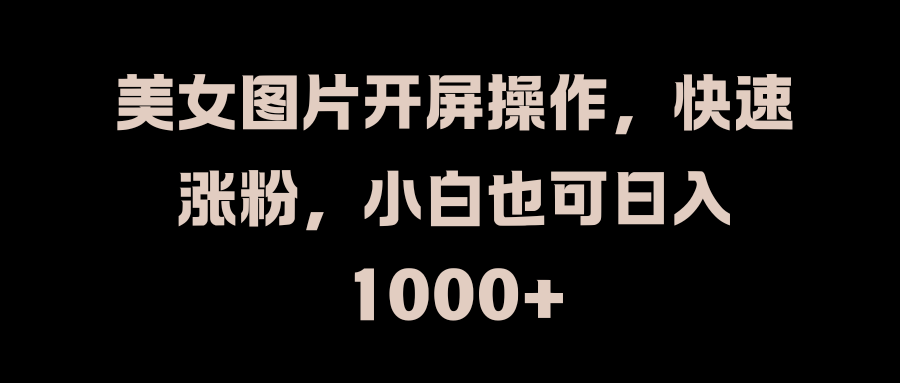 美女图片开屏操作，快速涨粉，小白也可日入1000+